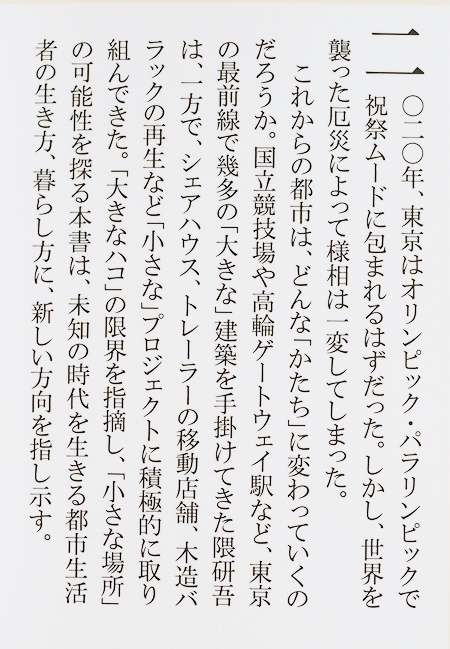 二〇二〇年、東京はオリンピック・パラリンピックで祝祭ムードに包まれるはずだった。しかし、世界を襲った厄災によって様相は一変してしまった。

これからの都市は、どんな「かたち」に変わっていくのだろうか。国立競技場や高輪ゲートウェイ駅など、東京の最前線で幾多の「大きな」建築を手掛けてきた隈研吾は、一方で、シェアハウス、トレーラーの移動店舗、木造バラックの再生など「小さな」プロジェクトに積極的に取り組んできた。「大きなハコ」の限界を指摘し、「小さな場所」の可能性を探る本書は、未知の時代を生きる都市生活者の生き方、暮らし方に、新しい方向を指し示す。